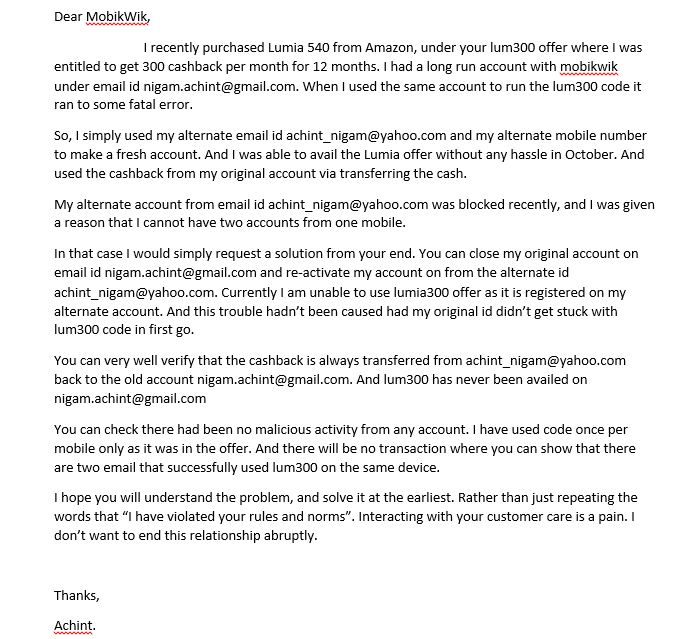 Dear MobikWik,

I recently purchased Lumia 540 from Amazon, under your lum300 offer where I was entitled to get 300 cashback per month for 12 months. I had a long run account with mobikwik under email id nigam.achint@gmail.com. When I used the same account to run the lum300 code it ran to some fatal error.

So, I simply used my alternate email id achint_nigam@yahoo.com and my alternate mobile number to make a fresh account. And I was able to avail the Lumia offer without any hassle in October. And used the cashback from my original account via transferring the cash.

My alternate account from email id achint_nigam@yahoo.com was blocked recently, and I was given a reason that I cannot have two accounts from one mobile.

In that case I would simply request a solution from your end. You can close my original account on email id nigam.achint@gmail.com and re-activate my account on from the alternate id achint_nigam@yahoo.com. Currently I am unable to use lumia300 offer as it is registered on my alternate account. And this trouble hadn't been caused had my original id didn't get stuck with lum300 code in first go.

You can very well verify that the cashback is always transferred from achint_nigam@yahoo.com back to the old account nigam.achint@gmail.com. And lum300 has never been availed on nigam.achint@gmail.com

You can check there had been no malicious activity from any account. I have used code once per mobile only as it was in the offer. And there will be no transaction where you can show that there are two email that successfully used lum300 on the same device.

I hope you will understand the problem, and solve it at the earliest. Rather than just repeating the words that "I have violated your rules and norms". Interacting with your customer care is a pain. I don't want to end this relationship abruptly.

Thanks,

Achint.